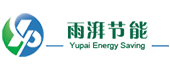 雨湃节能
Yupai Energy Saving